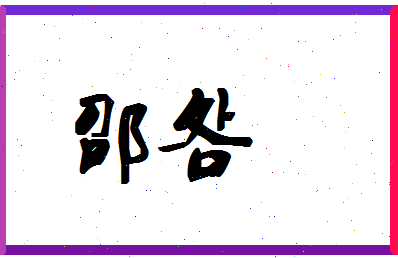 邵各